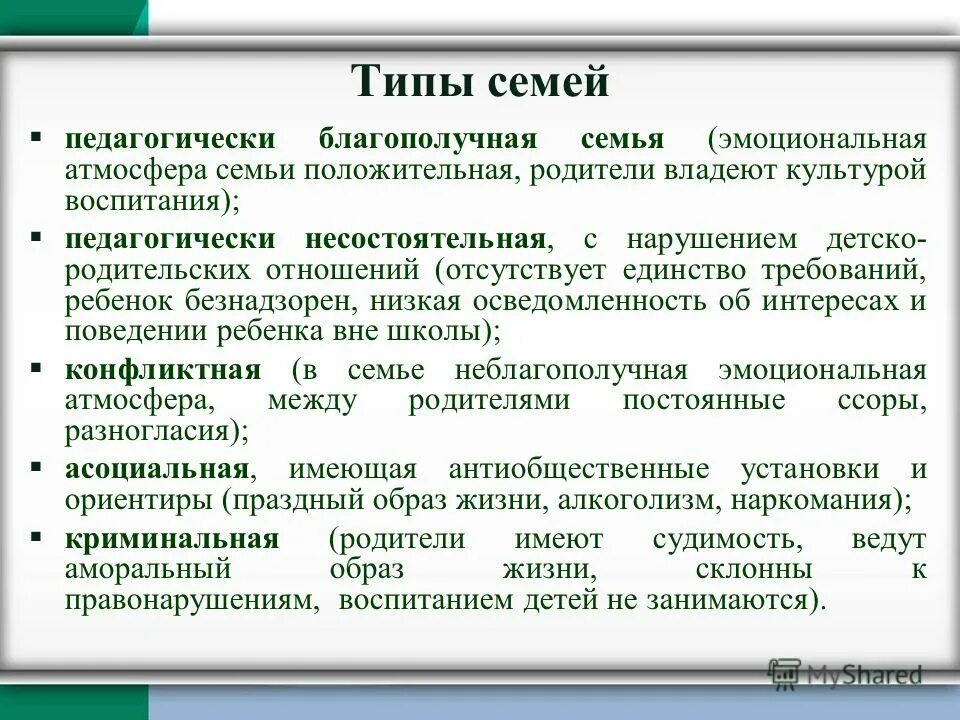 Типы семей

▪ педагогически благополучная семья (эмоциональная атмосфера семьи положительная, родители владеют культурой воспитания);

▪ педагогически несостоятельная, с нарушением детско-родительских отношений (отсутствует единство требований, ребенок безнадзорен, низкая осведомленность об интересах и поведении ребенка вне школы);

▪ конфликтная (в семье неблагополучная эмоциональная атмосфера, между родителями постоянные ссоры, разногласия);

▪ асоциальная, имеющая антиобщественные установки и ориентиры (праздный образ жизни, алкоголизм, наркомания);

▪ криминальная (родители имеют судимость, ведут аморальный образ жизни, склонны к правонарушениям, воспитанием детей не занимаются).

MyShared